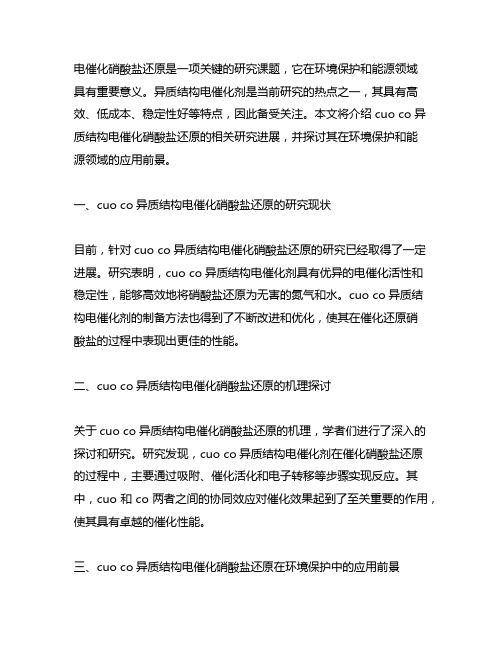 电催化硝酸盐还原是一项关键的研究课题，它在环境保护和能源领域具有重要意义。异质结构电催化剂是当前研究的热点之一，其具有高效、低成本、稳定性好等特点，因此备受关注。本文将介绍 cuo co 异质结构电催化硝酸盐还原的相关研究进展，并探讨其在环境保护和能源领域的应用前景。

一、cuo co 异质结构电催化硝酸盐还原的研究现状

目前，针对 cuo co 异质结构电催化硝酸盐还原的研究已经取得了一定进展。研究表明，cuo co 异质结构电催化剂具有优异的电催化活性和稳定性，能够高效地将硝酸盐还原为无害的氮气和水。cuo co 异质结构电催化剂的制备方法也得到了不断改进和优化，使其在催化还原硝酸盐的过程中表现出更佳的性能。

二、cuo co 异质结构电催化硝酸盐还原的机理探讨

关于 cuo co 异质结构电催化硝酸盐还原的机理，学者们进行了深入的探讨和研究。研究发现，cuo co 异质结构电催化剂在催化硝酸盐还原的过程中，主要通过吸附、催化活化和电子转移等步骤实现反应。其中，cuo 和 co 两者之间的协同效应对催化效果起到了至关重要的作用，使其具有卓越的催化性能。

三、cuo co 异质结构电催化硝酸盐还原在环境保护中的应用前景